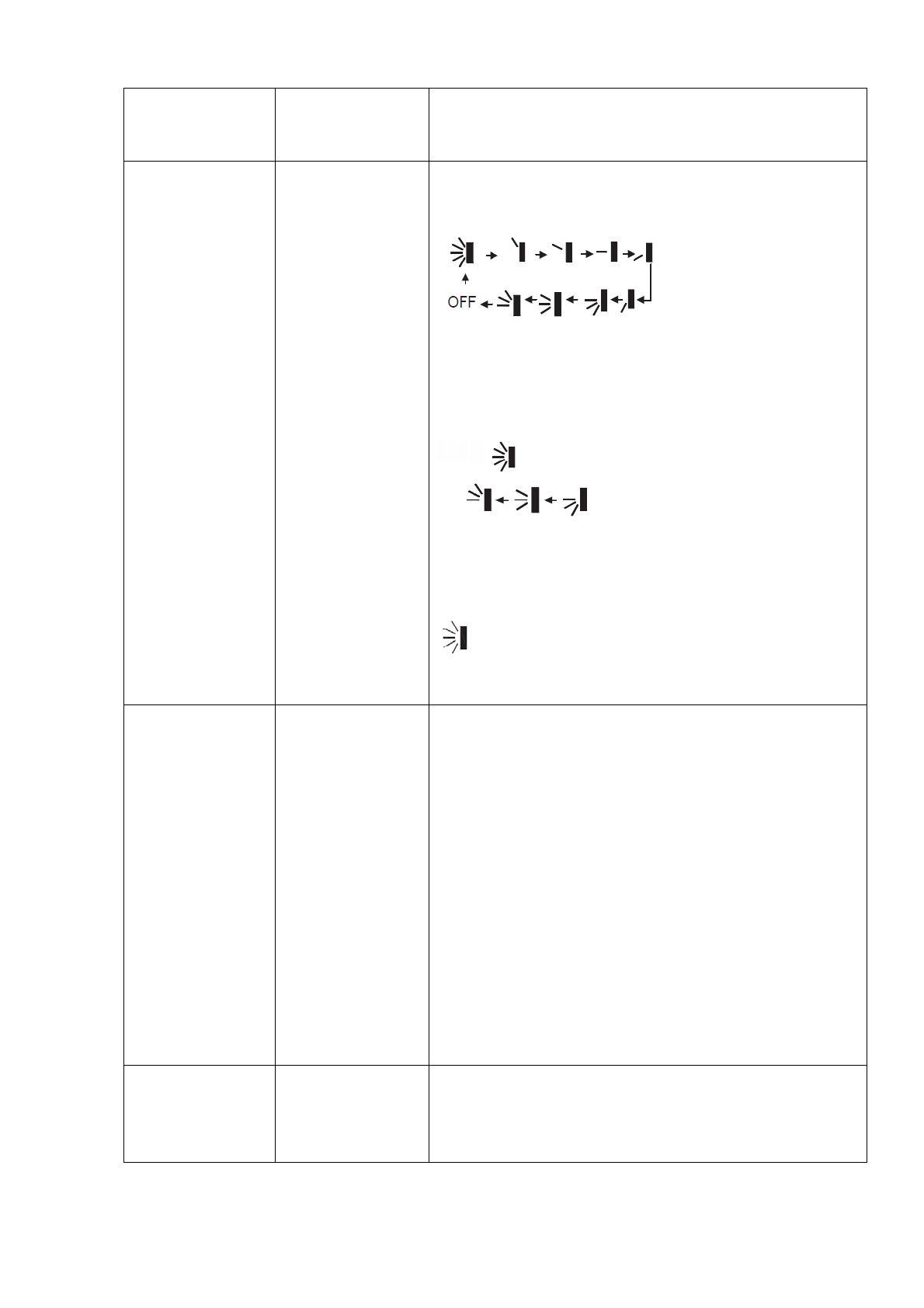 OFF